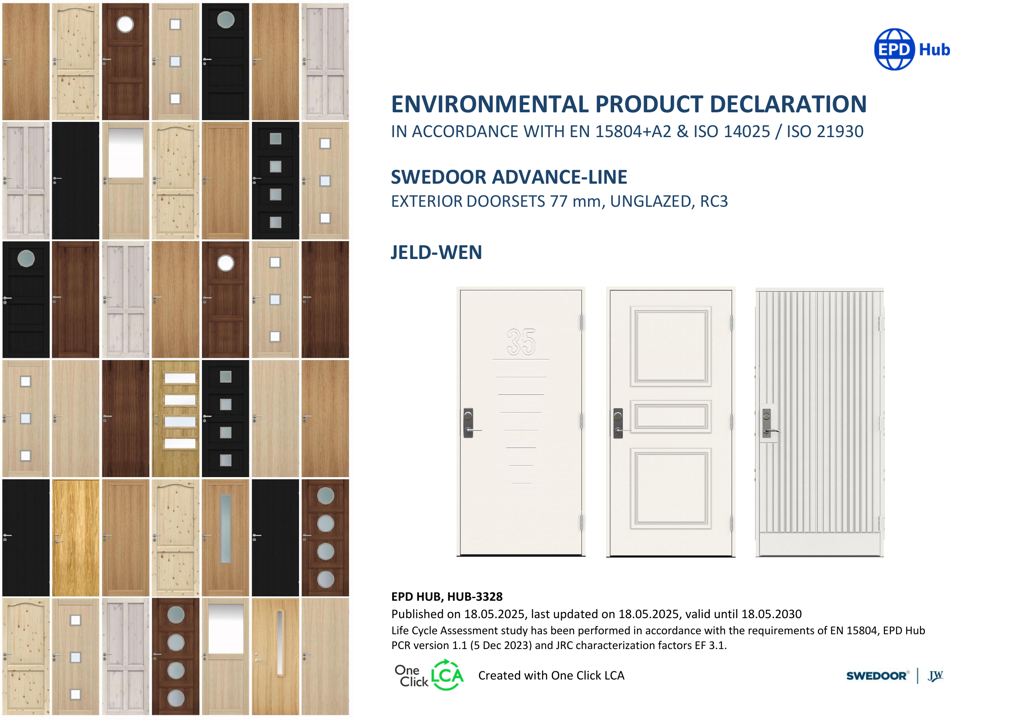 EPD Hub

ENVIRONMENTAL PRODUCT DECLARATION
IN ACCORDANCE WITH EN 15804+A2 & ISO 14025 / ISO 21930

SWEDOOR ADVANCE-LINE
EXTERIOR DOORSETS 77 mm, UNGLAZED, RC3

JELD-WEN

35

EPD HUB, HUB-3328
Published on 18.05.2025, last updated on 18.05.2025, valid until 18.05.2030
Life Cycle Assessment study has been performed in accordance with the requirements of EN 15804, EPD Hub PCR version 1.1 (5 Dec 2023) and JRC characterization factors EF 3.1.

One Click LCA Created with One Click LCA

SWEDOOR® | JW